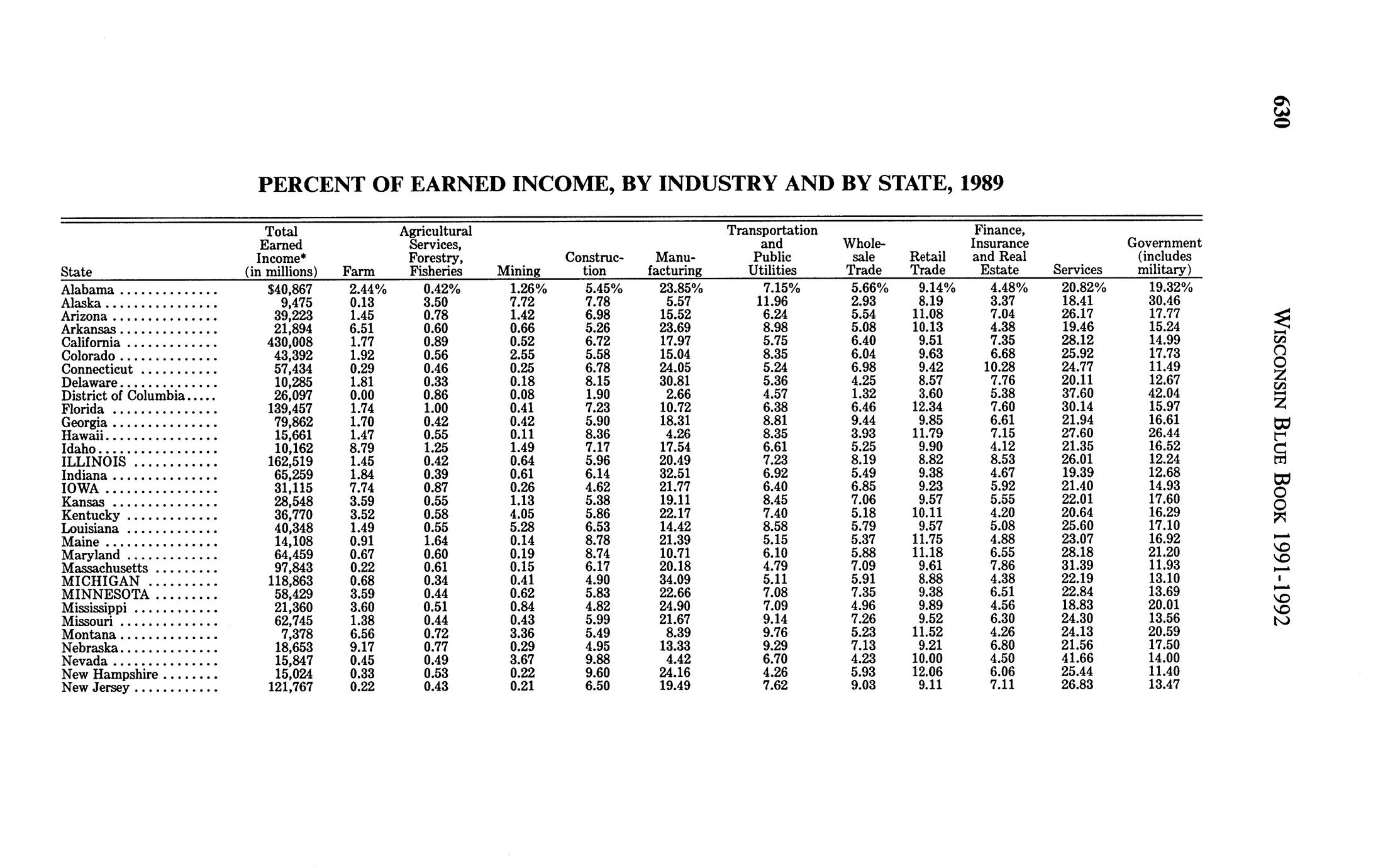 630

WISCONSIN BLUE BOOK 1991-1992

PERCENT OF EARNED INCOME, BY INDUSTRY AND BY STATE, 1989

| State | Total Earned Income* (in millions) | Farm | Agricultural Services, Forestry, Fisheries | Mining | Construction | Manufacturing | Transportation and Public Utilities | Wholesale Trade | Retail Trade | Finance, Insurance and Real Estate | Services | Government (includes military) |
|---|---|---|---|---|---|---|---|---|---|---|---|---|
| Alabama | $40,867 | 2.44% | 0.42% | 1.26% | 5.45% | 23.85% | 7.15% | 5.66% | 9.14% | 4.48% | 20.82% | 19.32% |
| Alaska | 9,475 | 0.13 | 3.50 | 7.72 | 7.78 | 5.57 | 11.96 | 2.93 | 8.19 | 3.37 | 18.41 | 30.46 |
| Arizona | 39,223 | 1.45 | 0.78 | 1.42 | 6.98 | 15.52 | 6.24 | 5.54 | 11.08 | 7.04 | 26.17 | 17.77 |
| Arkansas | 21,894 | 6.51 | 0.60 | 0.66 | 5.26 | 23.69 | 8.98 | 5.08 | 10.13 | 4.38 | 19.46 | 15.24 |
| California | 430,008 | 1.77 | 0.89 | 0.52 | 6.72 | 17.97 | 5.75 | 6.40 | 9.51 | 7.35 | 28.12 | 14.99 |
| Colorado | 43,392 | 1.92 | 0.56 | 2.55 | 5.58 | 15.04 | 8.35 | 6.04 | 9.63 | 6.68 | 25.92 | 17.73 |
| Connecticut | 57,434 | 0.29 | 0.46 | 0.25 | 6.78 | 24.05 | 5.24 | 6.98 | 9.42 | 10.28 | 24.77 | 11.49 |
| Delaware | 10,285 | 1.81 | 0.33 | 0.18 | 8.15 | 30.81 | 5.36 | 4.25 | 8.57 | 7.76 | 20.11 | 12.67 |
| District of Columbia | 26,097 | 0.00 | 0.86 | 0.08 | 1.90 | 2.66 | 4.57 | 1.32 | 3.60 | 5.38 | 37.60 | 42.04 |
| Florida | 139,457 | 1.74 | 1.00 | 0.41 | 7.23 | 10.72 | 6.38 | 6.46 | 12.34 | 7.60 | 30.14 | 15.97 |
| Georgia | 79,862 | 1.70 | 0.42 | 0.42 | 5.90 | 18.31 | 8.81 | 9.44 | 9.85 | 6.61 | 21.94 | 16.61 |
| Hawaii | 15,661 | 1.47 | 0.55 | 0.11 | 8.36 | 4.26 | 8.35 | 3.93 | 11.79 | 7.15 | 27.60 | 26.44 |
| Idaho | 10,162 | 8.79 | 1.25 | 1.49 | 7.17 | 17.54 | 6.61 | 5.25 | 9.90 | 4.12 | 21.35 | 16.52 |
| ILLINOIS | 162,519 | 1.45 | 0.42 | 0.64 | 5.96 | 20.49 | 7.23 | 8.19 | 8.82 | 8.53 | 26.01 | 12.24 |
| Indiana | 65,259 | 1.84 | 0.39 | 0.61 | 6.14 | 32.51 | 6.92 | 5.49 | 9.38 | 4.67 | 19.39 | 12.68 |
| IOWA | 31,115 | 7.74 | 0.87 | 0.26 | 4.62 | 21.77 | 6.40 | 6.85 | 9.23 | 5.92 | 21.40 | 14.93 |
| Kansas | 28,548 | 3.59 | 0.55 | 1.13 | 5.38 | 19.11 | 8.45 | 7.06 | 9.57 | 5.55 | 22.01 | 17.60 |
| Kentucky | 36,770 | 3.52 | 0.58 | 4.05 | 5.86 | 22.17 | 7.40 | 5.18 | 10.11 | 4.20 | 20.64 | 16.29 |
| Louisiana | 40,348 | 1.49 | 0.55 | 5.28 | 6.53 | 14.42 | 8.58 | 5.79 | 9.57 | 5.08 | 25.60 | 17.10 |
| Maine | 14,108 | 0.91 | 1.64 | 0.14 | 8.78 | 21.39 | 5.15 | 5.37 | 11.75 | 4.88 | 23.07 | 16.92 |
| Maryland | 64,459 | 0.67 | 0.60 | 0.19 | 8.74 | 10.71 | 6.10 | 5.88 | 11.18 | 6.55 | 28.18 | 21.20 |
| Massachusetts | 97,843 | 0.22 | 0.61 | 0.15 | 6.17 | 20.18 | 4.79 | 7.09 | 9.61 | 7.86 | 31.39 | 11.93 |
| MICHIGAN | 118,863 | 0.68 | 0.34 | 0.41 | 4.90 | 34.09 | 5.11 | 5.91 | 8.88 | 4.38 | 22.19 | 13.10 |
| MINNESOTA | 58,429 | 3.59 | 0.44 | 0.62 | 5.83 | 22.66 | 7.08 | 7.35 | 9.38 | 6.51 | 22.84 | 13.69 |
| Mississippi | 21,360 | 3.60 | 0.51 | 0.84 | 4.82 | 24.90 | 7.09 | 4.96 | 9.89 | 4.56 | 18.83 | 20.01 |
| Missouri | 62,745 | 1.38 | 0.44 | 0.43 | 5.99 | 21.67 | 9.14 | 7.26 | 9.52 | 6.30 | 24.30 | 13.56 |
| Montana | 7,378 | 6.56 | 0.72 | 3.36 | 5.49 | 8.39 | 9.76 | 5.23 | 11.52 | 4.26 | 24.13 | 20.59 |
| Nebraska | 18,653 | 9.17 | 0.77 | 0.29 | 4.95 | 13.33 | 9.29 | 7.13 | 9.21 | 6.80 | 21.56 | 17.50 |
| Nevada | 15,847 | 0.45 | 0.49 | 3.67 | 9.88 | 4.42 | 6.70 | 4.23 | 10.00 | 4.50 | 41.66 | 14.00 |
| New Hampshire | 15,024 | 0.33 | 0.53 | 0.22 | 9.60 | 24.16 | 4.26 | 5.93 | 12.06 | 6.06 | 25.44 | 11.40 |
| New Jersey | 121,767 | 0.22 | 0.43 | 0.21 | 6.50 | 19.49 | 7.62 | 9.03 | 9.11 | 7.11 | 26.83 | 13.47 |